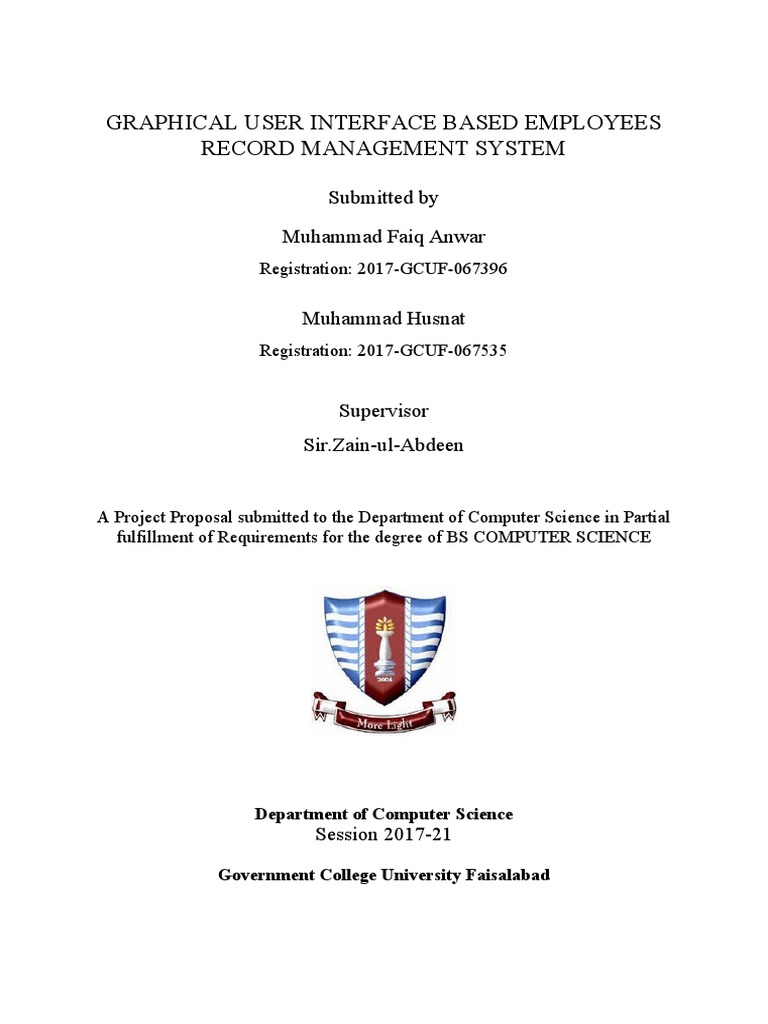 GRAPHICAL USER INTERFACE BASED EMPLOYEES RECORD MANAGEMENT SYSTEM

Submitted by

Muhammad Faiq Anwar

Registration: 2017-GCUF-067396

Muhammad Husnat

Registration: 2017-GCUF-067535

Supervisor

Sir.Zain-ul-Abdeen

A Project Proposal submitted to the Department of Computer Science in Partial fulfillment of Requirements for the degree of BS COMPUTER SCIENCE

2002

More Light

Department of Computer Science
Session 2017-21

Government College University Faisalabad